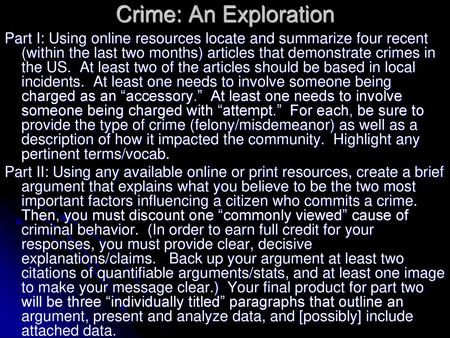 Crime: An Exploration

Part I: Using online resources locate and summarize four recent (within the last two months) articles that demonstrate crimes in the US. At least two of the articles should be based in local incidents. At least one needs to involve someone being charged as an “accessory.” At least one needs to involve someone being charged with “attempt.” For each, be sure to provide the type of crime (felony/misdemeanor) as well as a description of how it impacted the community. Highlight any pertinent terms/vocab.

Part II: Using any available online or print resources, create a brief argument that explains what you believe to be the two most important factors influencing a citizen who commits a crime. Then, you must discount one “commonly viewed” cause of criminal behavior. (In order to earn full credit for your responses, you must provide clear, decisive explanations/claims. Back up your argument at least two citations of quantifiable arguments/stats, and at least one image to make your message clear.) Your final product for part two will be three “individually titled” paragraphs that outline an argument, present and analyze data, and [possibly] include attached data.